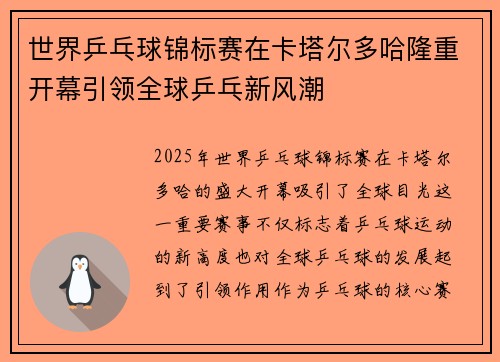 世界乒乓球锦标赛在卡塔尔多哈隆重开幕引领全球乒乓新风潮

2025年世界乒乓球锦标赛在卡塔尔多哈的盛大开幕吸引了全球目光这一重要赛事不仅标志着乒乓球运动的新高度也对全球乒乓球的发展起到了引领作用作为乒乓球的核心赛